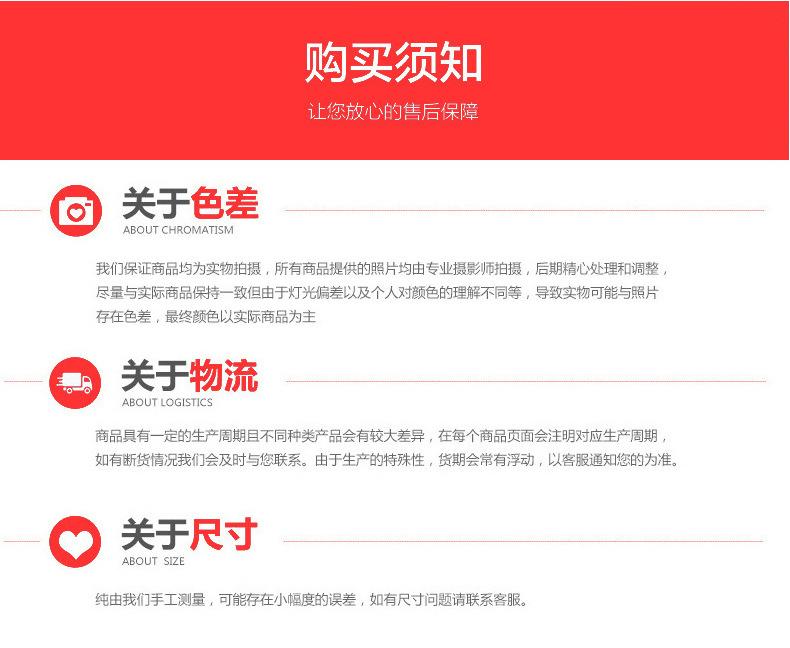 购买须知

让您放心的售后保障

关于色差
ABOUT CHROMATISM

我们保证商品均为实物拍摄，所有商品提供的照片均由专业摄影师拍摄，后期精心处理和调整，尽量与实际商品保持一致但由于灯光偏差以及个人对颜色的理解不同等，导致实物可能与照片存在色差，最终颜色以实际商品为主

关于物流
ABOUT LOGISTICS

商品具有一定的生产周期且不同种类产品会有较大差异，在每个商品页面会注明对应生产周期，如有断货情况我们会及时与您联系。由于生产的特殊性，货期会常有浮动，以客服通知您的为准。

关于尺寸
ABOUT SIZE

纯由我们手工测量，可能存在小幅度的误差，如有尺寸问题请联系客服。